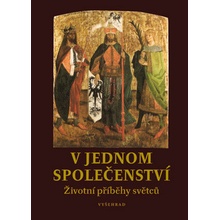 V JEDNOM SPOLEČENSTVÍ

Životní příběhy světců

VYŠEHRAD